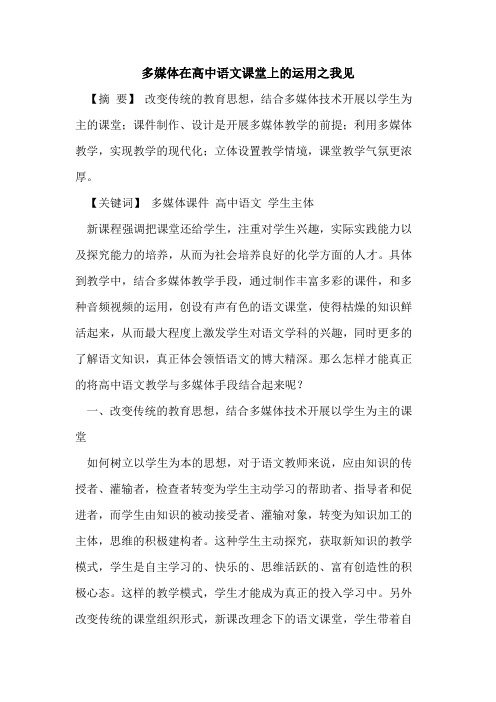 多媒体在高中语文课堂上的运用之我见

【摘 要】 改变传统的教育思想，结合多媒体技术开展以学生为主的课堂；课件制作、设计是开展多媒体教学的前提；利用多媒体教学，实现教学的现代化；立体设置教学情境，课堂教学气氛更浓厚。

【关键词】 多媒体课件 高中语文 学生主体

新课程强调把课堂还给学生，注重对学生兴趣，实际实践能力以及探究能力的培养，从而为社会培养良好的化学方面的人才。具体到教学中，结合多媒体教学手段，通过制作丰富多彩的课件，和多种音频视频的运用，创设有声有色的语文课堂，使得枯燥的知识鲜活起来，从而最大程度上激发学生对语文学科的兴趣，同时更多的了解语文知识，真正体会领悟语文的博大精深。那么怎样才能真正的将高中语文教学与多媒体手段结合起来呢？

一、改变传统的教育思想，结合多媒体技术开展以学生为主的课堂

如何树立以学生为本的思想，对于语文教师来说，应由知识的传授者、灌输者，检查者转变为学生主动学习的帮助者、指导者和促进者，而学生由知识的被动接受者、灌输对象，转变为知识加工的主体，思维的积极建构者。这种学生主动探究，获取新知识的教学模式，学生是自主学习的、快乐的、思维活跃的、富有创造性的积极心态。这样的教学模式，学生才能成为真正的投入学习中。另外改变传统的课堂组织形式，新课改理念下的语文课堂，学生带着自